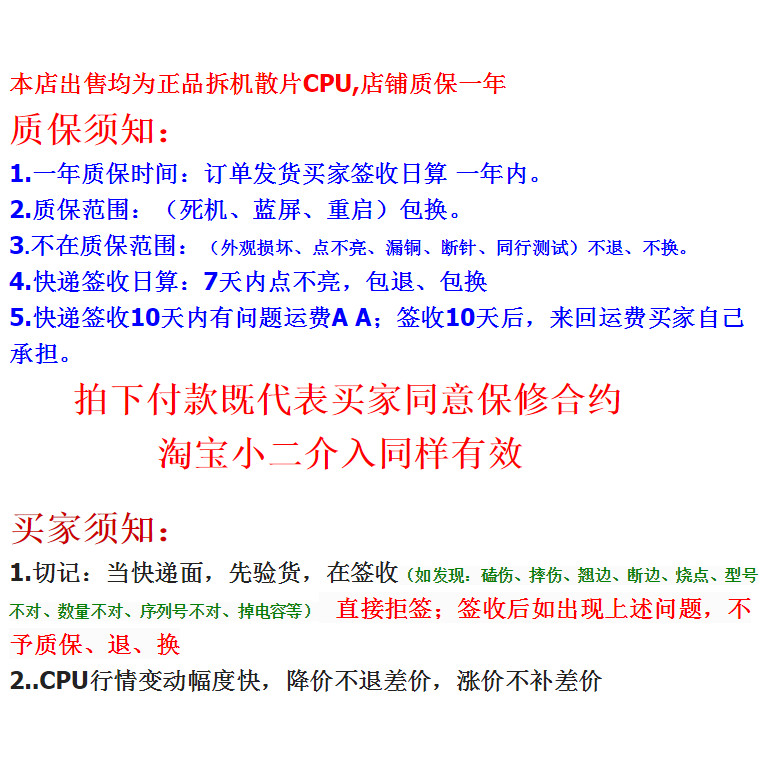 本店出售均为正品拆机散片CPU,店铺质保一年

质保须知：

1.一年质保时间：订单发货买家签收日算 一年内。
2.质保范围：（死机、蓝屏、重启）包换。
3.不在质保范围：（外观损坏、点不亮、漏铜、断针、同行测试）不退、不换。
4.快递签收日算：7天内点不亮，包退、包换
5.快递签收10天内有问题运费A A；签收10天后，来回运费买家自己承担。

拍下付款既代表买家同意保修合约
淘宝小二介入同样有效

买家须知：

1.切记：当快递面，先验货，在签收（如发现：磕伤、摔伤、翘边、断边、烧点、型号不对、数量不对、序列号不对、掉电容等） 直接拒签；签收后如出现上述问题，不予质保、退、换
2..CPU行情变动幅度快，降价不退差价，涨价不补差价